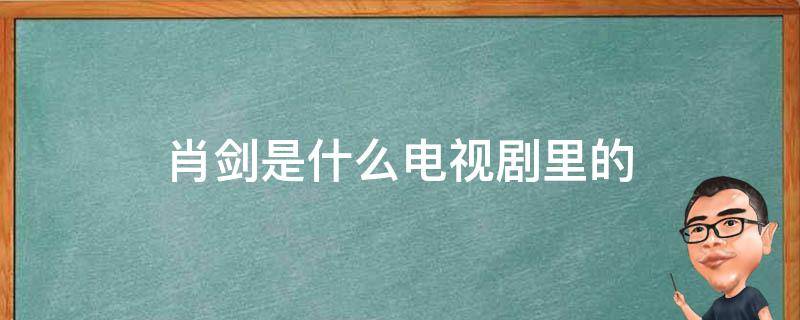 肖剑是什么电视剧里的